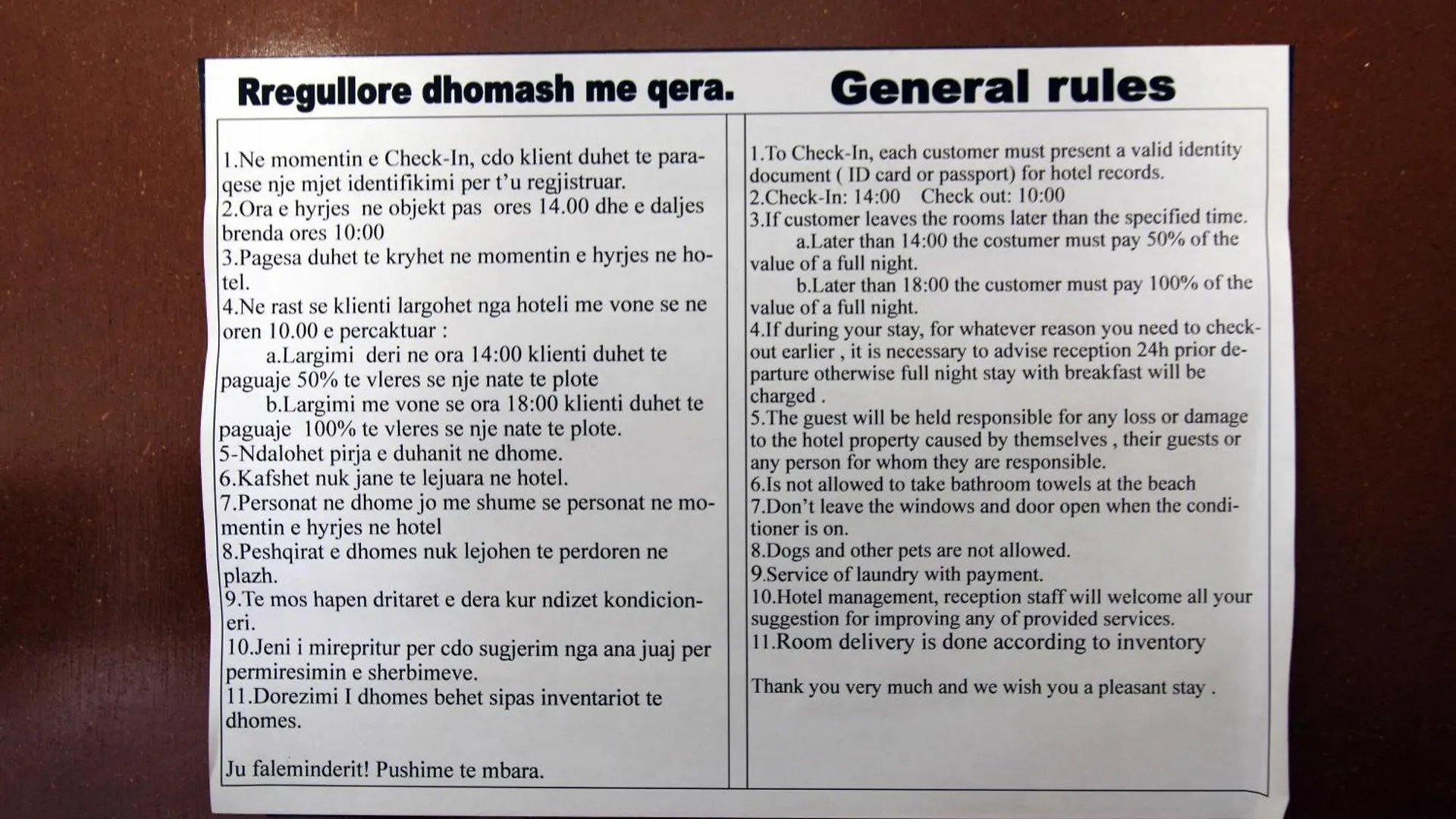 Rregullore dhomash me qera.

1.Ne momentin e Check-In, cdo klient duhet te paraqese nje mjet identifikimi per t'u regjistruar.
2.Ora e hyrjes ne objekt pas ores 14.00 dhe e daljes brenda ores 10:00
3.Pagesa duhet te kryhet ne momentin e hyrjes ne hotel.
4.Ne rast se klienti largohet nga hoteli me vone se ne oren 10.00 e percaktuar :
a.Largimi deri ne ora 14:00 klienti duhet te paguaje 50% te vleres se nje nate te plote
b.Largimi me vone se ora 18:00 klienti duhet te paguaje 100% te vleres se nje nate te plote.
5-Ndalohet pirja e duhanit ne dhome.
6.Kafshet nuk jane te lejuara ne hotel.
7.Personat ne dhome jo me shume se personat ne momentin e hyrjes ne hotel
8.Peshqirat e dhomes nuk lejohen te perdoren ne plazh.
9.Te mos hapen dritaret e dera kur ndizet kondicioneri.
10.Jeni i mirepritur per cdo sugjerim nga ana juaj per permiresimin e sherbimeve.
11.Dorezimi I dhomes behet sipas inventariot te dhomes.

Ju faleminderit! Pushime te mbara.

General rules

1.To Check-In, each customer must present a valid identity document ( ID card or passport) for hotel records.
2.Check-In: 14:00 Check out: 10:00
3.If customer leaves the rooms later than the specified time.
a.Later than 14:00 the costumer must pay 50% of the value of a full night.
b.Later than 18:00 the customer must pay 100% of the value of a full night.
4.If during your stay, for whatever reason you need to check-out earlier , it is necessary to advise reception 24h prior departure otherwise full night stay with breakfast will be charged .
5.The guest will be held responsible for any loss or damage to the hotel property caused by themselves , their guests or any person for whom they are responsible.
6.Is not allowed to take bathroom towels at the beach
7.Don't leave the windows and door open when the conditioner is on.
8.Dogs and other pets are not allowed.
9.Service of laundry with payment.
10.Hotel management, reception staff will welcome all your suggestion for improving any of provided services.
11.Room delivery is done according to inventory

Thank you very much and we wish you a pleasant stay .